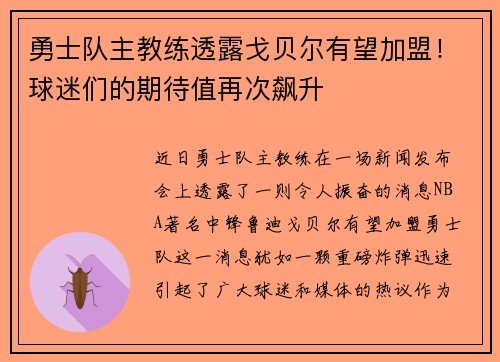 勇士队主教练透露戈贝尔有望加盟！球迷们的期待值再次飙升

近日勇士队主教练在一场新闻发布会上透露了一则令人振奋的消息NBA著名中锋鲁迪戈贝尔有望加盟勇士队这一消息犹如一颗重磅炸弹迅速引起了广大球迷和媒体的热议作为